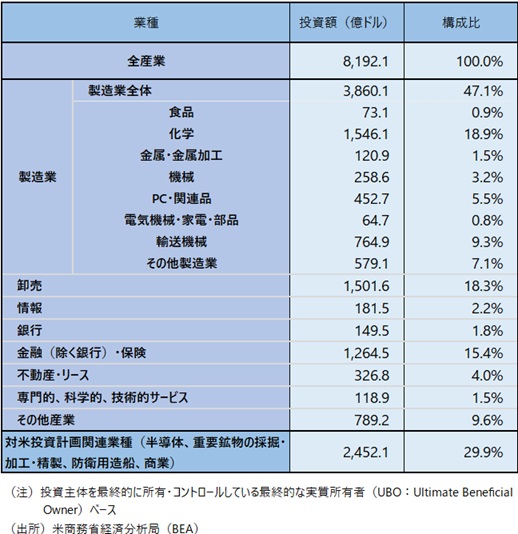 | 業種 | | 投資額（億ドル） | 構成比 |
|---|---|---|---|
| 全産業 | | 8,192.1 | 100.0% |
| 製造業 | 製造業全体 | 3,860.1 | 47.1% |
| | 食品 | 73.1 | 0.9% |
| | 化学 | 1,546.1 | 18.9% |
| | 金属・金属加工 | 120.9 | 1.5% |
| | 機械 | 258.6 | 3.2% |
| | PC・関連品 | 452.7 | 5.5% |
| | 電気機械・家電・部品 | 64.7 | 0.8% |
| | 輸送機械 | 764.9 | 9.3% |
| | その他製造業 | 579.1 | 7.1% |
| 卸売 | | 1,501.6 | 18.3% |
| 情報 | | 181.5 | 2.2% |
| 銀行 | | 149.5 | 1.8% |
| 金融（除く銀行）・保険 | | 1,264.5 | 15.4% |
| 不動産・リース | | 326.8 | 4.0% |
| 専門的、科学的、技術的サービス | | 118.9 | 1.5% |
| その他産業 | | 789.2 | 9.6% |
| 対米投資計画関連業種（半導体、重要鉱物の採掘・加工・精製、防衛用造船、商業） | | 2,452.1 | 29.9% |

（注）投資主体を最終的に所有・コントロールしている最終的な実質所有者（UBO：Ultimate Beneficial Owner）ベース
（出所）米商務省経済分析局（BEA）